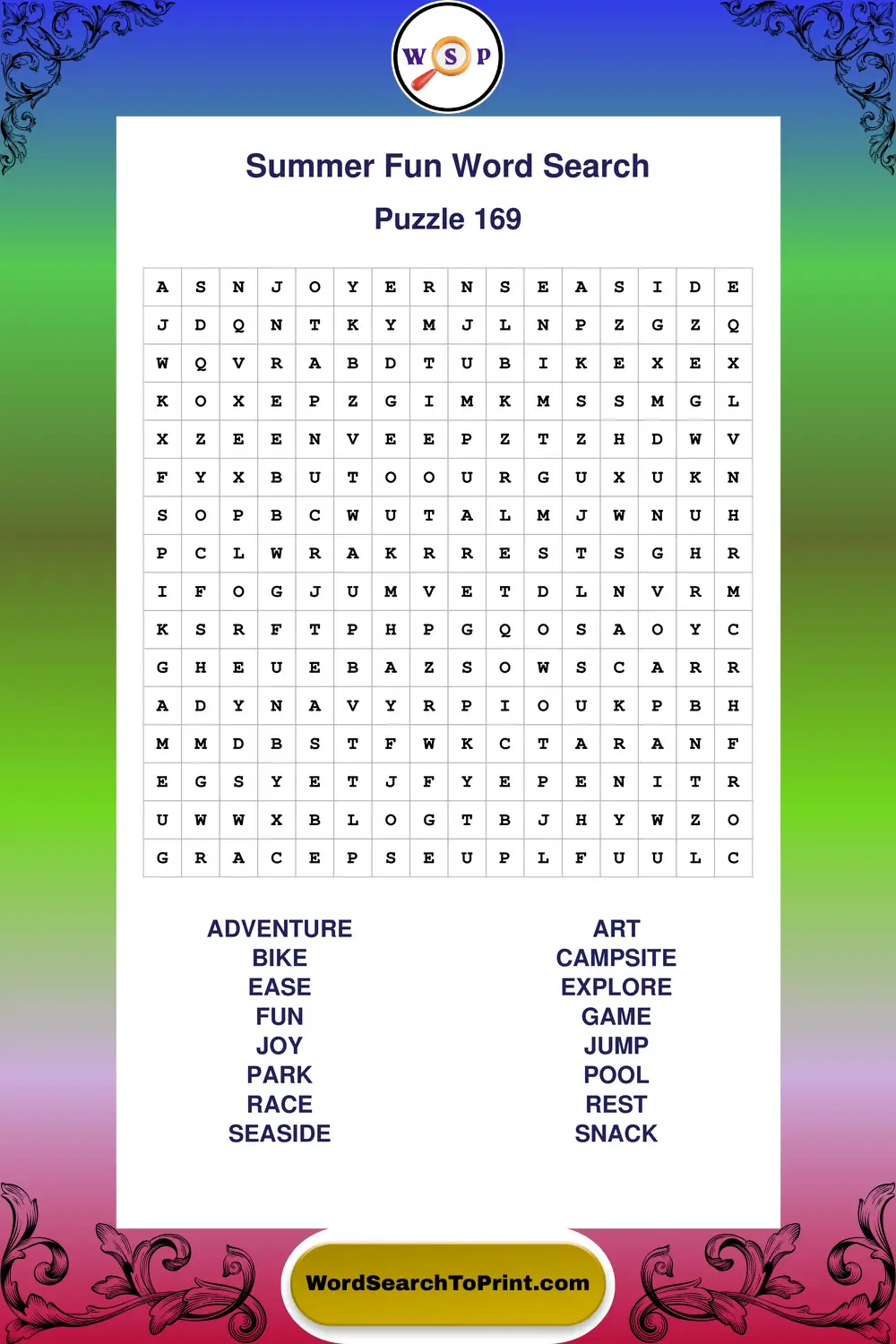 W S P

Summer Fun Word Search

Puzzle 169

| A | S | N | J | O | Y | E | R | N | S | E | A | S | I | D | E |
|---|---|---|---|---|---|---|---|---|---|---|---|---|---|---|---|
| J | D | Q | N | T | K | Y | M | J | L | N | P | Z | G | Z | Q |
| W | Q | V | R | A | B | D | T | U | B | I | K | E | X | E | X |
| K | O | X | E | P | Z | G | I | M | K | M | S | S | M | G | L |
| X | Z | E | E | N | V | E | E | P | Z | T | Z | H | D | W | V |
| F | Y | X | B | U | T | O | O | U | R | G | U | X | U | K | N |
| S | O | P | B | C | W | U | T | A | L | M | J | W | N | U | H |
| P | C | L | W | R | A | K | R | R | E | S | T | S | G | H | R |
| I | F | O | G | J | U | M | V | E | T | D | L | N | V | R | M |
| K | S | R | F | T | P | H | P | G | Q | O | S | A | O | Y | C |
| G | H | E | U | E | B | A | Z | S | O | W | S | C | A | R | R |
| A | D | Y | N | A | V | Y | R | P | I | O | U | K | P | B | H |
| M | M | D | B | S | T | F | W | K | C | T | A | R | A | N | F |
| E | G | S | Y | E | T | J | F | Y | E | P | E | N | I | T | R |
| U | W | W | X | B | L | O | G | T | B | J | H | Y | W | Z | O |
| G | R | A | C | E | P | S | E | U | P | L | F | U | U | L | C |

ADVENTURE
BIKE
EASE
FUN
JOY
PARK
RACE
SEASIDE

ART
CAMPSITE
EXPLORE
GAME
JUMP
POOL
REST
SNACK

WordSearchToPrint.com